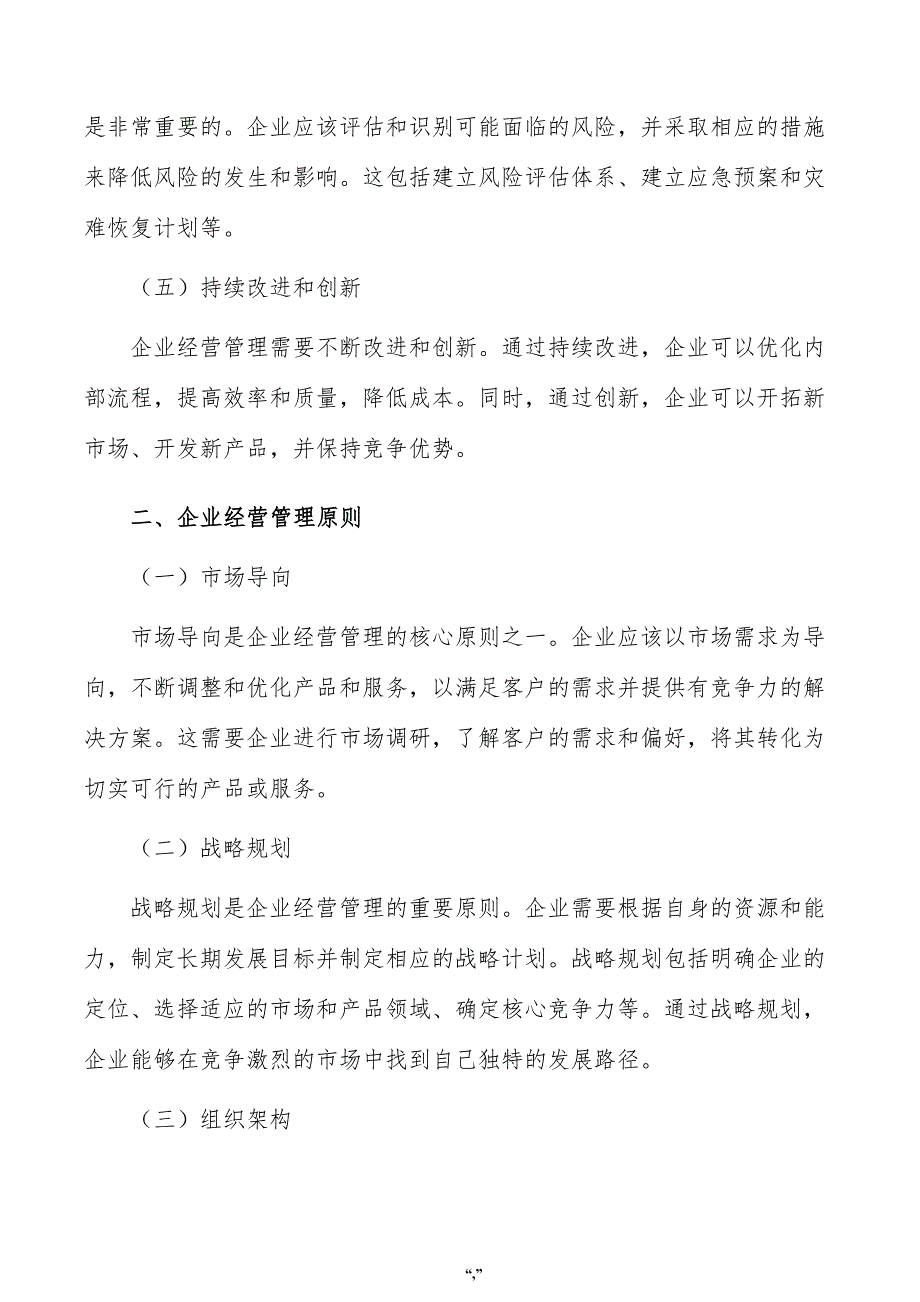 是非常重要的。企业应该评估和识别可能面临的风险，并采取相应的措施来降低风险的发生和影响。这包括建立风险评估体系、建立应急预案和灾难恢复计划等。

（五）持续改进和创新

企业经营管理需要不断改进和创新。通过持续改进，企业可以优化内部流程，提高效率和质量，降低成本。同时，通过创新，企业可以开拓新市场、开发新产品，并保持竞争优势。

二、企业经营管理原则

（一）市场导向

市场导向是企业经营管理的核心原则之一。企业应该以市场需求为导向，不断调整和优化产品和服务，以满足客户的需求并提供有竞争力的解决方案。这需要企业进行市场调研，了解客户的需求和偏好，将其转化为切实可行的产品或服务。

（二）战略规划

战略规划是企业经营管理的重要原则。企业需要根据自身的资源和能力，制定长期发展目标并制定相应的战略计划。战略规划包括明确企业的定位、选择适应的市场和产品领域、确定核心竞争力等。通过战略规划，企业能够在竞争激烈的市场中找到自己独特的发展路径。

（三）组织架构

“,”